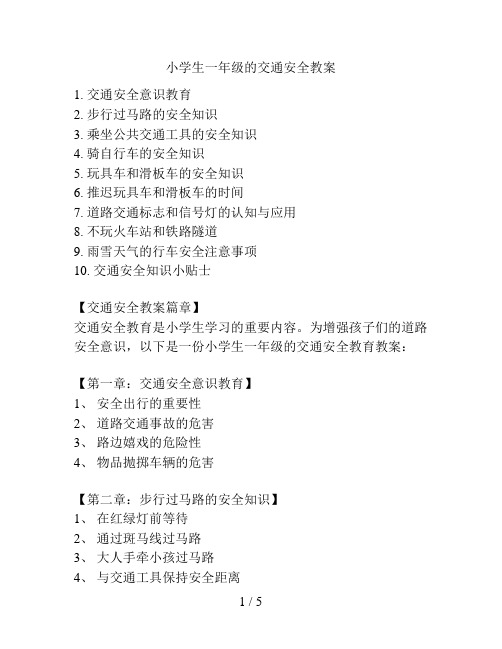 小学生一年级的交通安全教案

1. 交通安全意识教育
2. 步行过马路的安全知识
3. 乘坐公共交通工具的安全知识
4. 骑自行车的安全知识
5. 玩具车和滑板车的安全知识
6. 推迟玩具车和滑板车的时间
7. 道路交通标志和信号灯的认知与应用
8. 不玩火车站和铁路隧道
9. 雨雪天气的行车安全注意事项
10. 交通安全知识小贴士

【交通安全教案篇章】
交通安全教育是小学生学习的重要内容。为增强孩子们的道路安全意识，以下是一份小学生一年级的交通安全教育教案：

【第一章：交通安全意识教育】
1、 安全出行的重要性
2、 道路交通事故的危害
3、 路边嬉戏的危险性
4、 物品抛掷车辆的危害

【第二章：步行过马路的安全知识】
1、 在红绿灯前等待
2、 通过斑马线过马路
3、 大人手牵小孩过马路
4、 与交通工具保持安全距离

1 / 5